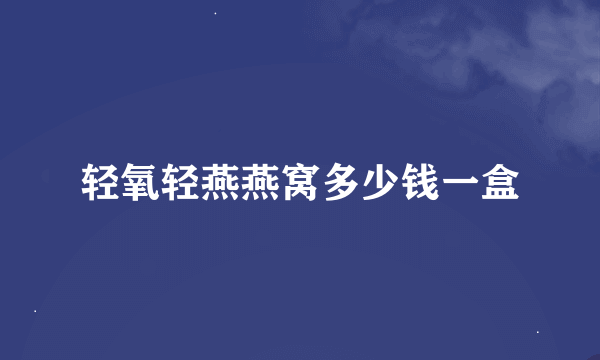 轻氧轻燕燕窝多少钱一盒